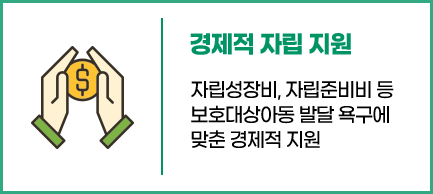 $

경제적 자립 지원

자립성장비, 자립준비비 등 보호대상아동 발달 욕구에 맞춘 경제적 지원